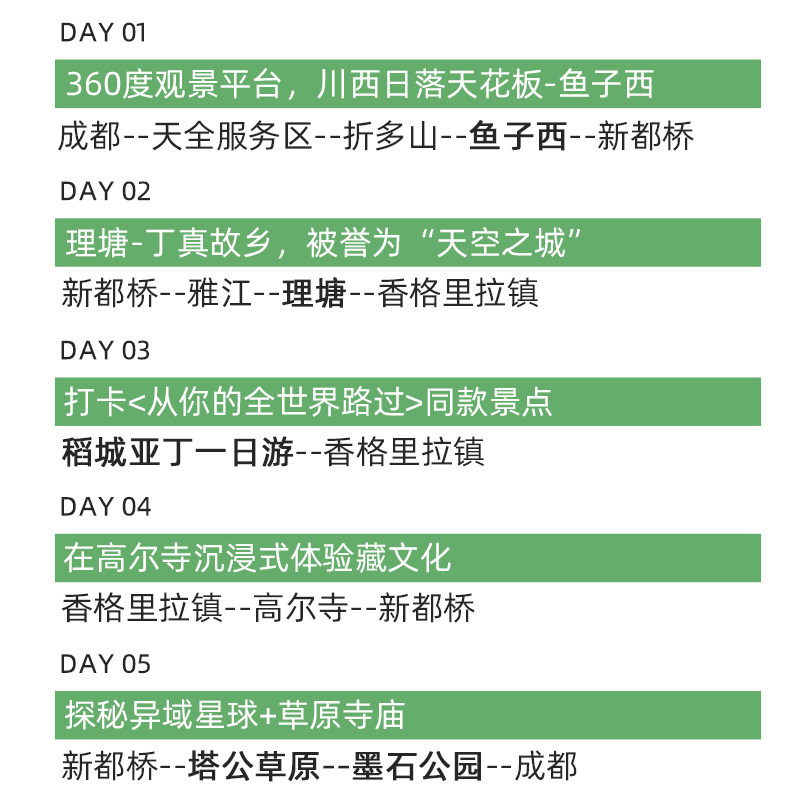 DAY 01

360度观景平台，川西日落天花板-鱼子西

成都--天全服务区--折多山--鱼子西--新都桥

DAY 02

理塘-丁真故乡，被誉为“天空之城”

新都桥--雅江--理塘--香格里拉镇

DAY 03

打卡<从你的全世界路过>同款景点

稻城亚丁一日游--香格里拉镇

DAY 04

在高尔寺沉浸式体验藏文化

香格里拉镇--高尔寺--新都桥

DAY 05

探秘异域星球+草原寺庙

新都桥--塔公草原--墨石公园--成都